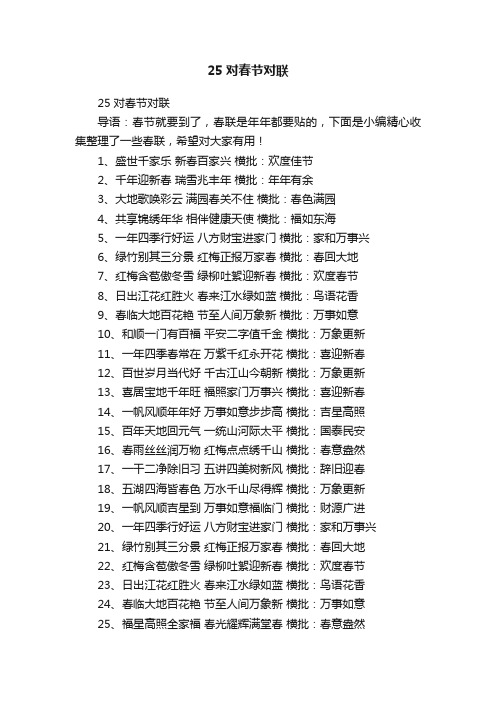 25 对春节对联

25 对春节对联

导语：春节就要到了，春联是年年都要贴的，下面是小编精心收集整理了一些春联，希望对大家有用！

1、盛世千家乐 新春百家兴 横批：欢度佳节

2、千年迎新春 瑞雪兆丰年 横批：年年有余

3、大地歌唤彩云 满园春关不住 横批：春色满园

4、共享锦绣年华 相伴健康天使 横批：福如东海

5、一年四季行好运 八方财宝进家门 横批：家和万事兴

6、绿竹别其三分景 红梅正报万家春 横批：春回大地

7、红梅含苞傲冬雪 绿柳吐絮迎新春 横批：欢度春节

8、日出江花红胜火 春来江水绿如蓝 横批：鸟语花香

9、春临大地百花艳 节至人间万象新 横批：万事如意

10、和顺一门有百福 平安二字值千金 横批：万象更新

11、一年四季春常在 万紫千红永开花 横批：喜迎新春

12、百世岁月当代好 千古江山今朝新 横批：万象更新

13、喜居宝地千年旺 福照家门万事兴 横批：喜迎新春

14、一帆风顺年年好 万事如意步步高 横批：吉星高照

15、百年天地回元气 一统山河际太平 横批：国泰民安

16、春雨丝丝润万物 红梅点点绣千山 横批：春意盎然

17、一干二净除旧习 五讲四美树新风 横批：辞旧迎春

18、五湖四海皆春色 万水千山尽得辉 横批：万象更新

19、一帆风顺吉星到 万事如意福临门 横批：财源广进

20、一年四季行好运 八方财宝进家门 横批：家和万事兴

21、绿竹别其三分景 红梅正报万家春 横批：春回大地

22、红梅含苞傲冬雪 绿柳吐絮迎新春 横批：欢度春节

23、日出江花红胜火 春来江水绿如蓝 横批：鸟语花香

24、春临大地百花艳 节至人间万象新 横批：万事如意

25、福星高照全家福 春光耀辉满堂春 横批：春意盎然